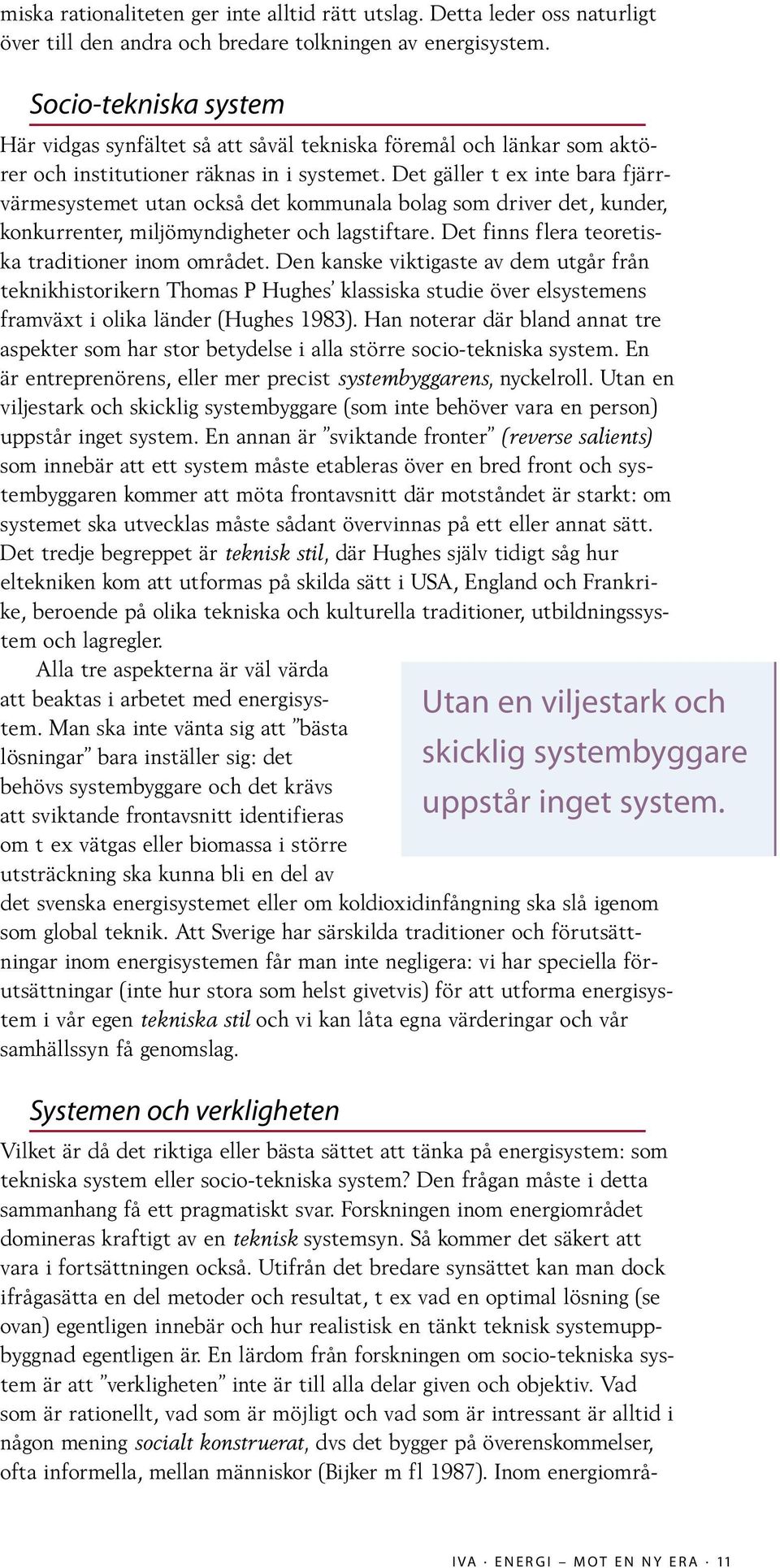 miska rationaliteten ger inte alltid rätt utslag. Detta leder oss naturligt över till den andra och bredare tolkningen av energisystem.

Socio-tekniska system

Här vidgas synfältet så att såväl tekniska föremål och länkar som aktörer och institutioner räknas in i systemet. Det gäller t ex inte bara fjärrvärmesystemet utan också det kommunala bolag som driver det, kunder, konkurrenter, miljömyndigheter och lagstiftare. Det finns flera teoretiska traditioner inom området. Den kanske viktigaste av dem utgår från teknikhistorikern Thomas P Hughes' klassiska studie över elsystemens framväxt i olika länder (Hughes 1983). Han noterar där bland annat tre aspekter som har stor betydelse i alla större socio-tekniska system. En är entreprenörens, eller mer precist systembyggarens, nyckelroll. Utan en viljestark och skicklig systembyggare (som inte behöver vara en person) uppstår inget system. En annan är "sviktande fronter" (reverse salients) som innebär att ett system måste etableras över en bred front och systembyggaren kommer att möta frontavsnitt där motståndet är starkt: om systemet ska utvecklas måste sådant övervinnas på ett eller annat sätt. Det tredje begreppet är teknisk stil, där Hughes själv tidigt såg hur eltekniken kom att utformas på skilda sätt i USA, England och Frankrike, beroende på olika tekniska och kulturella traditioner, utbildningssystem och lagregler.

Alla tre aspekterna är väl värda att beaktas i arbetet med energisystem. Man ska inte vänta sig att "bästa lösningar" bara inställer sig: det behövs systembyggare och det krävs att sviktande frontavsnitt identifieras om t ex vätgas eller biomassa i större utsträckning ska kunna bli en del av det svenska energisystemet eller om koldioxidinfångning ska slå igenom som global teknik. Att Sverige har särskilda traditioner och förutsättningar inom energisystemen får man inte negligera: vi har speciella förutsättningar (inte hur stora som helst givetvis) för att utforma energisystem i vår egen tekniska stil och vi kan låta egna värderingar och vår samhällssyn få genomslag.

Utan en viljestark och skicklig systembyggare uppstår inget system.

Systemen och verkligheten

Vilket är då det riktiga eller bästa sättet att tänka på energisystem: som tekniska system eller socio-tekniska system? Den frågan måste i detta sammanhang få ett pragmatiskt svar. Forskningen inom energiområdet domineras kraftigt av en teknisk systemsyn. Så kommer det säkert att vara i fortsättningen också. Utifrån det bredare synsättet kan man dock ifrågasätta en del metoder och resultat, t ex vad en optimal lösning (se ovan) egentligen innebär och hur realistisk en tänkt teknisk systemuppbyggnad egentligen är. En lärdom från forskningen om socio-tekniska system är att "verkligheten" inte är till alla delar given och objektiv. Vad som är rationellt, vad som är möjligt och vad som är intressant är alltid i någon mening socialt konstruerat, dvs det bygger på överenskommelser, ofta informella, mellan människor (Bijker m fl 1987). Inom energiområ-

IVA · ENERGI – MOT EN NY ERA · 11